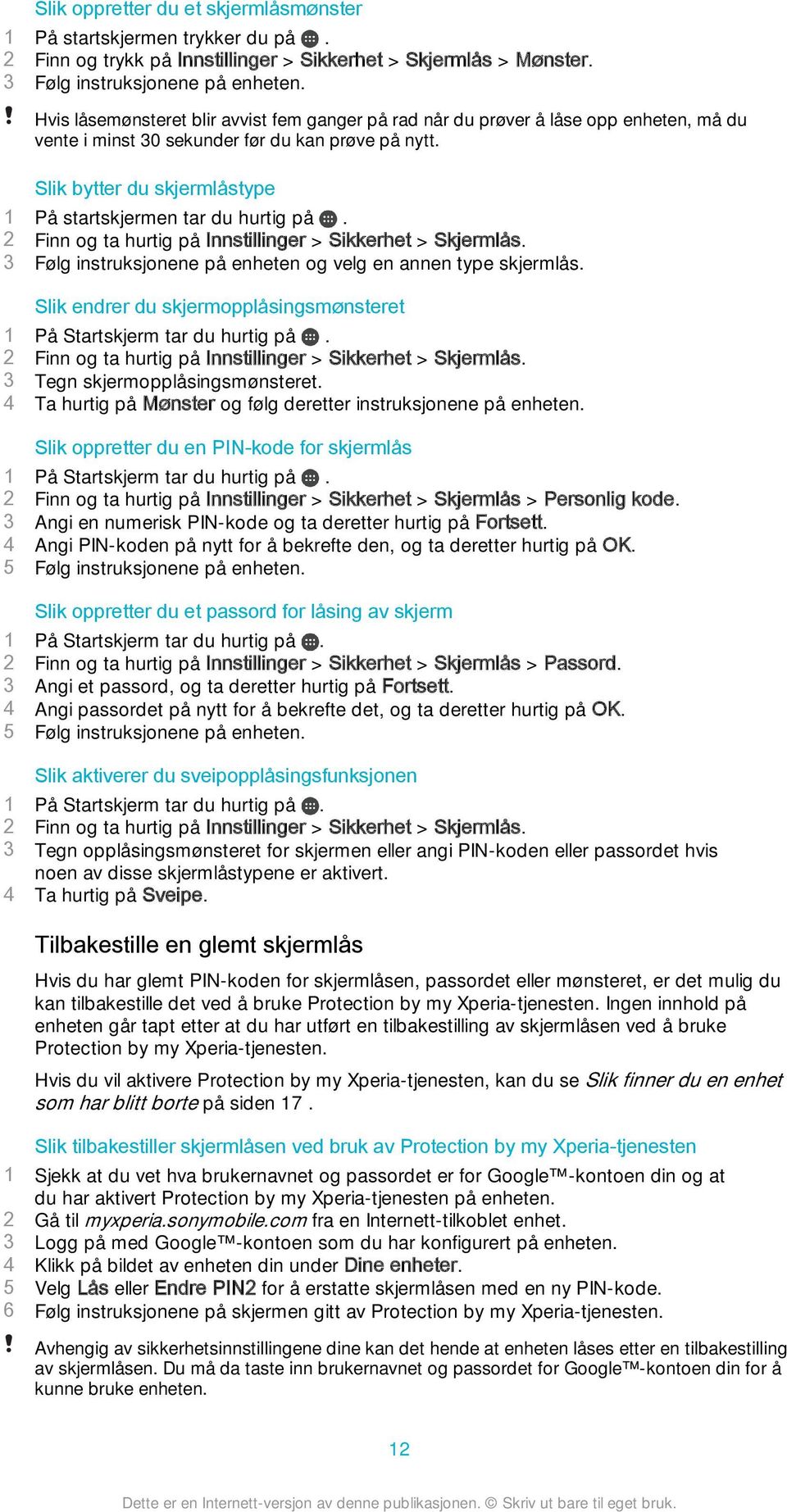 Slik oppretter du et skjermlåsmønster

1 På startskjermen trykker du på .
2 Finn og trykk på Innstillinger > Sikkerhet > Skjermlås > Mønster.
3 Følg instruksjonene på enheten.

! Hvis låsemønsteret blir avvist fem ganger på rad når du prøver å låse opp enheten, må du vente i minst 30 sekunder før du kan prøve på nytt.

Slik bytter du skjermlåstype

1 På startskjermen tar du hurtig på .
2 Finn og ta hurtig på Innstillinger > Sikkerhet > Skjermlås.
3 Følg instruksjonene på enheten og velg en annen type skjermlås.

Slik endrer du skjermopplåsingsmønsteret

1 På Startskjerm tar du hurtig på .
2 Finn og ta hurtig på Innstillinger > Sikkerhet > Skjermlås.
3 Tegn skjermopplåsingsmønsteret.
4 Ta hurtig på Mønster og følg deretter instruksjonene på enheten.

Slik oppretter du en PIN-kode for skjermlås

1 På Startskjerm tar du hurtig på .
2 Finn og ta hurtig på Innstillinger > Sikkerhet > Skjermlås > Personlig kode.
3 Angi en numerisk PIN-kode og ta deretter hurtig på Fortsett.
4 Angi PIN-koden på nytt for å bekrefte den, og ta deretter hurtig på OK.
5 Følg instruksjonene på enheten.

Slik oppretter du et passord for låsing av skjerm

1 På Startskjerm tar du hurtig på .
2 Finn og ta hurtig på Innstillinger > Sikkerhet > Skjermlås > Passord.
3 Angi et passord, og ta deretter hurtig på Fortsett.
4 Angi passordet på nytt for å bekrefte det, og ta deretter hurtig på OK.
5 Følg instruksjonene på enheten.

Slik aktiverer du sveipopplåsingsfunksjonen

1 På Startskjerm tar du hurtig på .
2 Finn og ta hurtig på Innstillinger > Sikkerhet > Skjermlås.
3 Tegn opplåsingsmønsteret for skjermen eller angi PIN-koden eller passordet hvis noen av disse skjermlåstypene er aktivert.
4 Ta hurtig på Sveipe.

Tilbakestille en glemt skjermlås

Hvis du har glemt PIN-koden for skjermlåsen, passordet eller mønsteret, er det mulig du kan tilbakestille det ved å bruke Protection by my Xperia-tjenesten. Ingen innhold på enheten går tapt etter at du har utført en tilbakestilling av skjermlåsen ved å bruke Protection by my Xperia-tjenesten.

Hvis du vil aktivere Protection by my Xperia-tjenesten, kan du se Slik finner du en enhet som har blitt borte på siden 17 .

Slik tilbakestiller skjermlåsen ved bruk av Protection by my Xperia-tjenesten

1 Sjekk at du vet hva brukernavnet og passordet er for Google™-kontoen din og at du har aktivert Protection by my Xperia-tjenesten på enheten.
2 Gå til myxperia.sonymobile.com fra en Internett-tilkoblet enhet.
3 Logg på med Google™-kontoen som du har konfigurert på enheten.
4 Klikk på bildet av enheten din under Dine enheter.
5 Velg Lås eller Endre PIN2 for å erstatte skjermlåsen med en ny PIN-kode.
6 Følg instruksjonene på skjermen gitt av Protection by my Xperia-tjenesten.

! Avhengig av sikkerhetsinnstillingene dine kan det hende at enheten låses etter en tilbakestilling av skjermlåsen. Du må da taste inn brukernavnet og passordet for Google™-kontoen din for å kunne bruke enheten.

12

Dette er en Internett-versjon av denne publikasjonen. © Skriv ut bare til eget bruk.